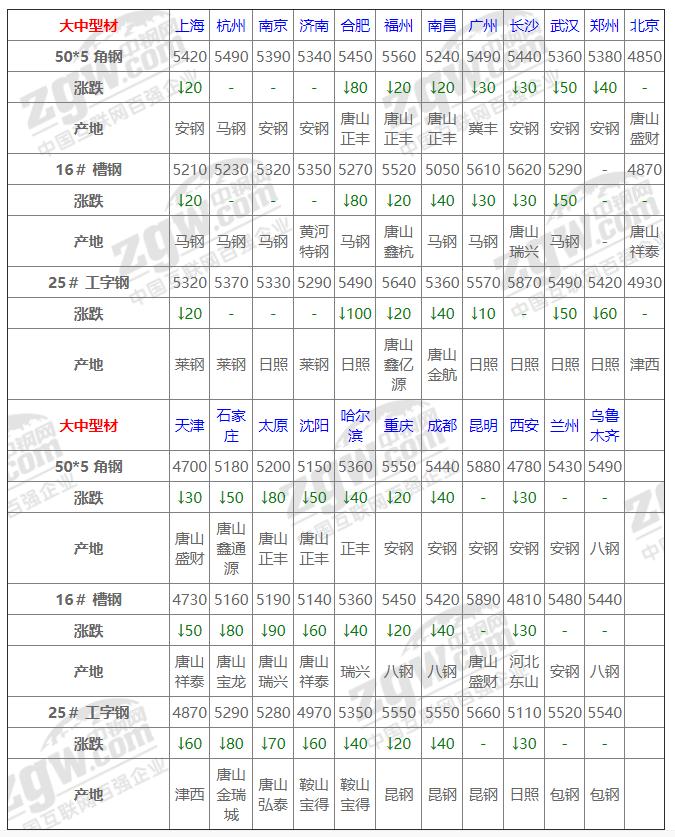 | 大中型材 | 上海 | 杭州 | 南京 | 济南 | 合肥 | 福州 | 南昌 | 广州 | 长沙 | 武汉 | 郑州 | 北京 |
|---|---|---|---|---|---|---|---|---|---|---|---|---|
| 50*5 角钢 | 5420 | 5490 | 5390 | 5340 | 5450 | 5560 | 5240 | 5490 | 5440 | 5360 | 5380 | 4850 |
| 涨跌 | ↓20 | - | - | - | ↓80 | ↓20 | ↓20 | ↓30 | ↓30 | ↓50 | ↓40 | - |
| 产地 | 安钢 | 马钢 | 安钢 | 安钢 | 唐山正丰 | 唐山正丰 | 唐山正丰 | 冀丰 | 安钢 | 安钢 | 安钢 | 唐山盛财 |
| 16# 槽钢 | 5210 | 5230 | 5320 | 5350 | 5270 | 5520 | 5050 | 5610 | 5620 | 5290 | - | 4870 |
| 涨跌 | ↓20 | - | - | - | ↓80 | ↓20 | ↓40 | ↓30 | ↓30 | ↓50 | - | - |
| 产地 | 马钢 | 马钢 | 马钢 | 黄河特钢 | 马钢 | 唐山鑫杭 | 马钢 | 马钢 | 唐山瑞兴 | 马钢 | - | 唐山祥泰 |
| 25# 工字钢 | 5320 | 5370 | 5330 | 5290 | 5490 | 5640 | 5360 | 5570 | 5870 | 5490 | 5420 | 4930 |
| 涨跌 | ↓20 | - | - | - | ↓100 | ↓20 | ↓40 | ↓10 | - | ↓50 | ↓60 | - |
| 产地 | 莱钢 | 莱钢 | 日照 | 莱钢 | 日照 | 唐山鑫亿源 | 唐山金航 | 日照 | 日照 | 日照 | 日照 | 津西 |
| 大中型材 | 天津 | 石家庄 | 太原 | 沈阳 | 哈尔滨 | 重庆 | 成都 | 昆明 | 西安 | 兰州 | 乌鲁木齐 | |
| 50*5 角钢 | 4700 | 5180 | 5200 | 5150 | 5360 | 5550 | 5440 | 5880 | 4780 | 5430 | 5490 | |
| 涨跌 | ↓30 | ↓50 | ↓80 | ↓50 | ↓40 | ↓20 | ↓40 | - | ↓30 | - | - | |
| 产地 | 唐山盛财 | 唐山鑫通源 | 唐山正丰 | 唐山正丰 | 正丰 | 安钢 | 安钢 | 安钢 | 安钢 | 安钢 | 八钢 | |
| 16# 槽钢 | 4730 | 5160 | 5190 | 5140 | 5360 | 5450 | 5420 | 5890 | 4810 | 5480 | 5440 | |
| 涨跌 | ↓50 | ↓80 | ↓90 | ↓60 | ↓40 | ↓20 | ↓40 | - | ↓30 | - | - | |
| 产地 | 唐山祥泰 | 唐山宝龙 | 唐山瑞兴 | 唐山祥泰 | 瑞兴 | 八钢 | 八钢 | 唐山盛财 | 河北东山 | 安钢 | 八钢 | |
| 25# 工字钢 | 4870 | 5290 | 5280 | 4970 | 5350 | 5550 | 5550 | 5660 | 5110 | 5520 | 5540 | |
| 涨跌 | ↓60 | ↓80 | ↓70 | ↓60 | ↓40 | ↓20 | ↓40 | - | ↓30 | - | - | |
| 产地 | 津西 | 唐山金瑞城 | 唐山弘泰 | 鞍山宝得 | 鞍山宝得 | 昆钢 | 昆钢 | 昆钢 | 日照 | 包钢 | 包钢 | |